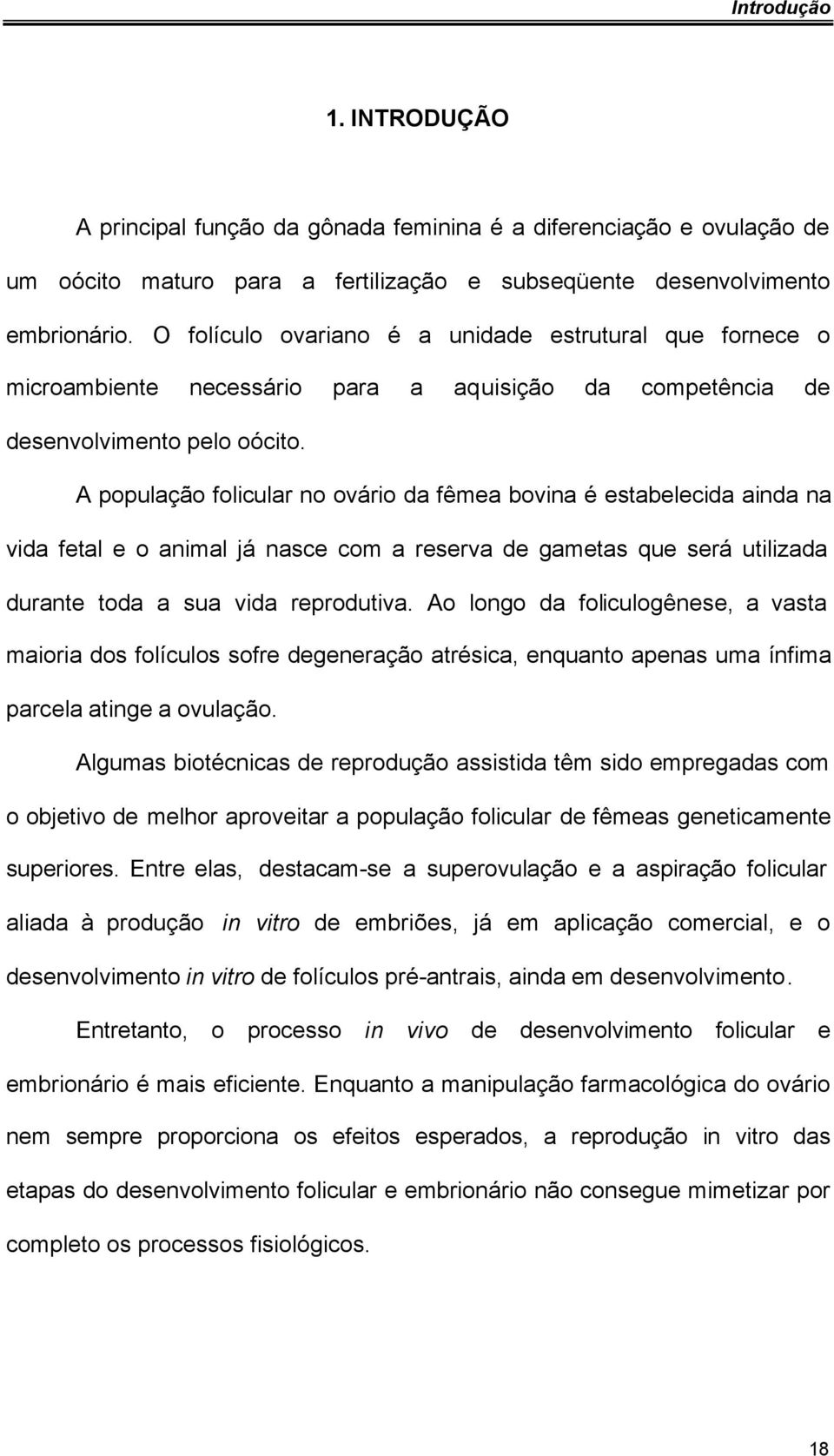 Introdução

1. INTRODUÇÃO

A principal função da gônada feminina é a diferenciação e ovulação de um oócito maturo para a fertilização e subseqüente desenvolvimento embrionário. O folículo ovariano é a unidade estrutural que fornece o microambiente necessário para a aquisição da competência de desenvolvimento pelo oócito.

A população folicular no ovário da fêmea bovina é estabelecida ainda na vida fetal e o animal já nasce com a reserva de gametas que será utilizada durante toda a sua vida reprodutiva. Ao longo da foliculogênese, a vasta maioria dos folículos sofre degeneração atrésica, enquanto apenas uma ínfima parcela atinge a ovulação.

Algumas biotécnicas de reprodução assistida têm sido empregadas com o objetivo de melhor aproveitar a população folicular de fêmeas geneticamente superiores. Entre elas, destacam-se a superovulação e a aspiração folicular aliada à produção in vitro de embriões, já em aplicação comercial, e o desenvolvimento in vitro de folículos pré-antrais, ainda em desenvolvimento.

Entretanto, o processo in vivo de desenvolvimento folicular e embrionário é mais eficiente. Enquanto a manipulação farmacológica do ovário nem sempre proporciona os efeitos esperados, a reprodução in vitro das etapas do desenvolvimento folicular e embrionário não consegue mimetizar por completo os processos fisiológicos.

18